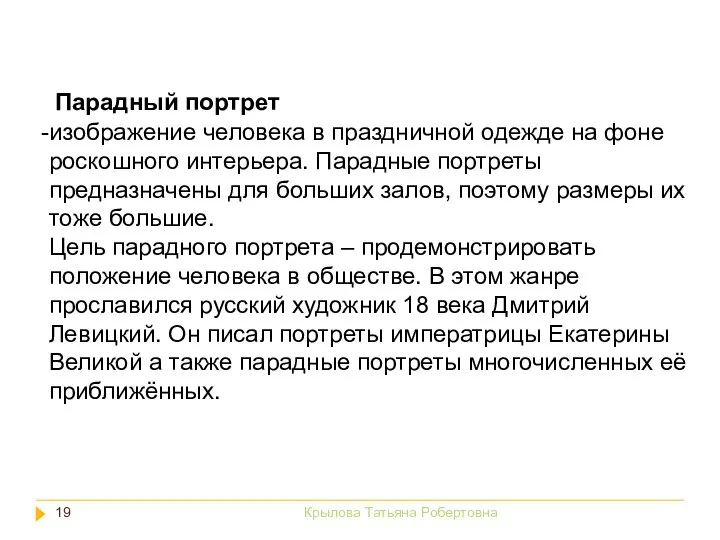 Парадный портрет

-изображение человека в праздничной одежде на фоне роскошного интерьера. Парадные портреты предназначены для больших залов, поэтому размеры их тоже большие.
Цель парадного портрета – продемонстрировать положение человека в обществе. В этом жанре прославился русский художник 18 века Дмитрий Левицкий. Он писал портреты императрицы Екатерины Великой а также парадные портреты многочисленных её приближённых.

19

Крылова Татьяна Робертовна